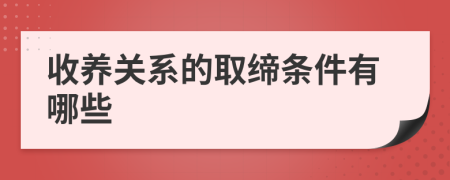 收养关系的取缔条件有哪些